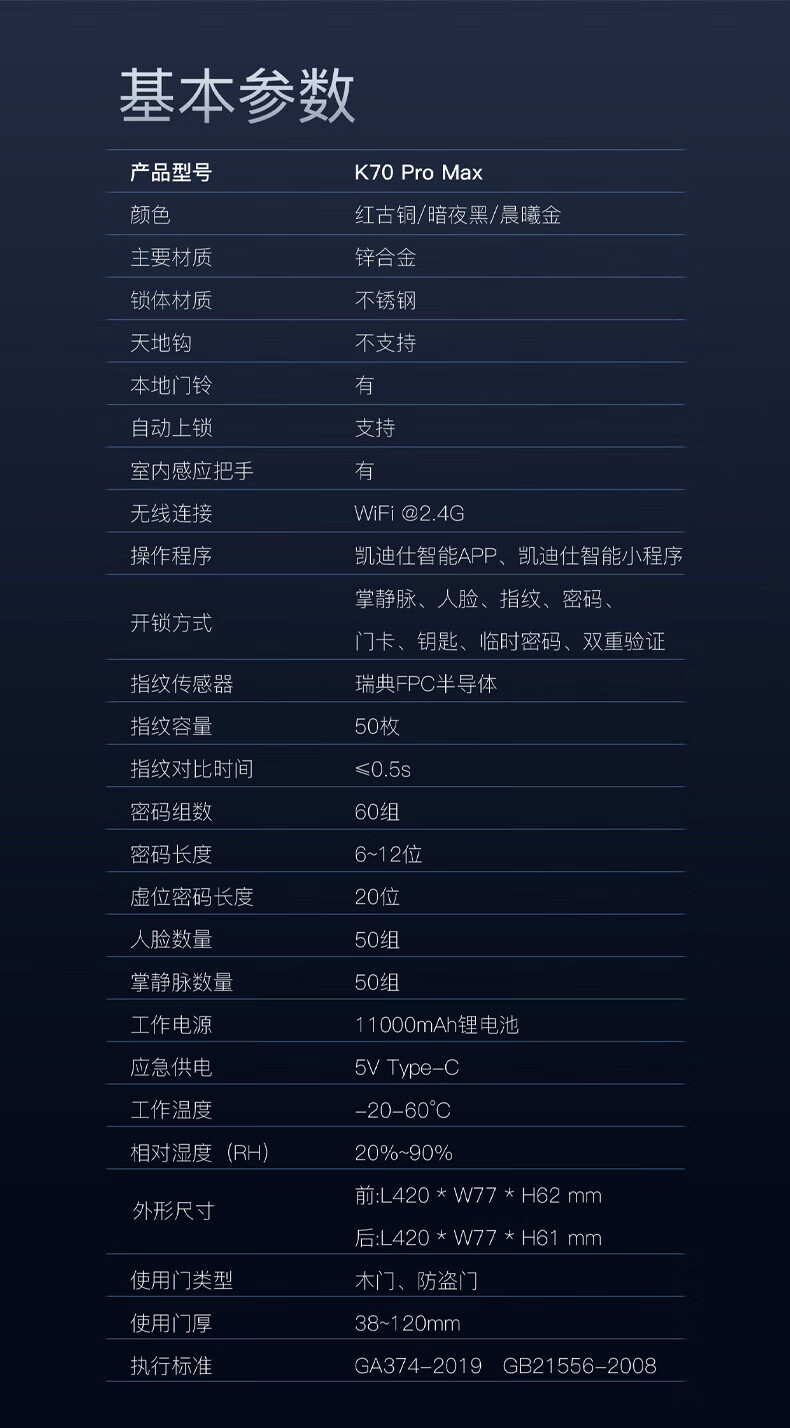 基本参数

| 产品型号 | K70 Pro Max |
|---|---|
| 颜色 | 红古铜/暗夜黑/晨曦金 |
| 主要材质 | 锌合金 |
| 锁体材质 | 不锈钢 |
| 天地钩 | 不支持 |
| 本地门铃 | 有 |
| 自动上锁 | 支持 |
| 室内感应把手 | 有 |
| 无线连接 | WiFi @2.4G |
| 操作程序 | 凯迪仕智能APP、凯迪仕智能小程序 |
| 开锁方式 | 掌静脉、人脸、指纹、密码、门卡、钥匙、临时密码、双重验证 |
| 指纹传感器 | 瑞典FPC半导体 |
| 指纹容量 | 50枚 |
| 指纹对比时间 | ≤0.5s |
| 密码组数 | 60组 |
| 密码长度 | 6~12位 |
| 虚位密码长度 | 20位 |
| 人脸数量 | 50组 |
| 掌静脉数量 | 50组 |
| 工作电源 | 11000mAh锂电池 |
| 应急供电 | 5V Type-C |
| 工作温度 | -20-60°C |
| 相对湿度（RH） | 20%~90% |
| 外形尺寸 | 前:L420 * W77 * H62 mm 后:L420 * W77 * H61 mm |
| 使用门类型 | 木门、防盗门 |
| 使用门厚 | 38~120mm |
| 执行标准 | GA374-2019 GB21556-2008 |